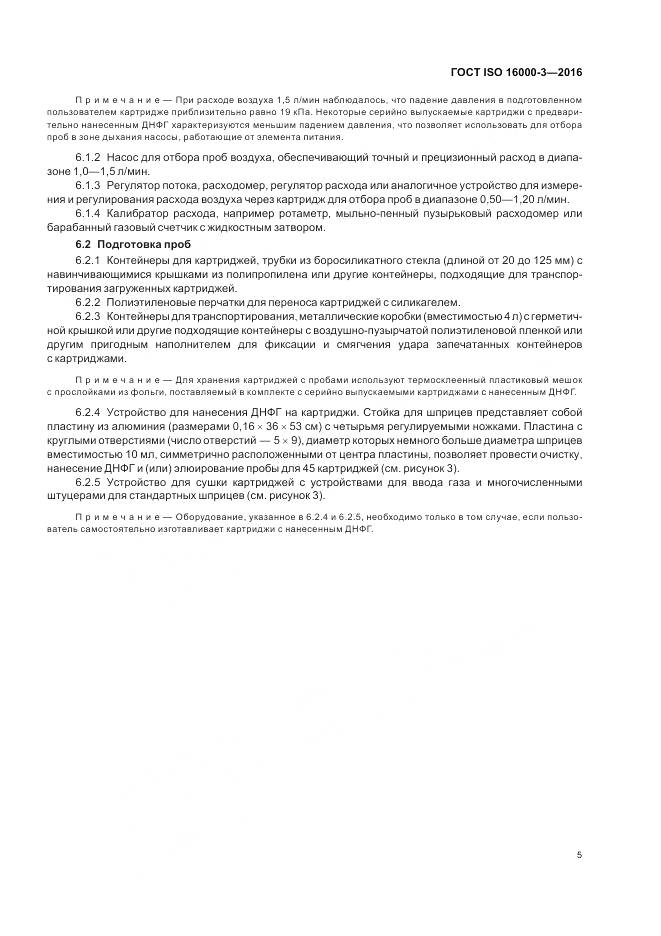 ГОСТ ISO 16000-3—2016

Примечание — При расходе воздуха 1,5 л/мин наблюдалось, что падение давления в подготовленном пользователем картридже приблизительно равно 19 кПа. Некоторые серийно выпускаемые картриджи с предварительно нанесенным ДНФГ характеризуются меньшим падением давления, что позволяет использовать для отбора проб в зоне дыхания насосы, работающие от элемента питания.

6.1.2 Насос для отбора проб воздуха, обеспечивающий точный и прецизионный расход в диапазоне 1,0—1,5 л/мин.

6.1.3 Регулятор потока, расходомер, регулятор расхода или аналогичное устройство для измерения и регулирования расхода воздуха через картридж для отбора проб в диапазоне 0,50—1,20 л/мин.

6.1.4 Калибратор расхода, например ротаметр, мыльно-пенный пузырьковый расходомер или барабанный газовый счетчик с жидкостным затвором.

6.2 Подготовка проб

6.2.1 Контейнеры для картриджей, трубки из боросиликатного стекла (длиной от 20 до 125 мм) с навинчивающимися крышками из полипропилена или другие контейнеры, подходящие для транспортирования загруженных картриджей.

6.2.2 Полиэтиленовые перчатки для переноса картриджей с силикагелем.

6.2.3 Контейнеры для транспортирования, металлические коробки (вместимостью 4 л) с герметичной крышкой или другие подходящие контейнеры с воздушно-пузырчатой полиэтиленовой пленкой или другим пригодным наполнителем для фиксации и смягчения удара запечатанных контейнеров с картриджами.

Примечание — Для хранения картриджей с пробами используют термосклеенный пластиковый мешок с прослойками из фольги, поставляемый в комплекте с серийно выпускаемыми картриджами с нанесенным ДНФГ.

6.2.4 Устройство для нанесения ДНФГ на картриджи. Стойка для шприцев представляет собой пластину из алюминия (размерами 0,16 × 36 × 53 см) с четырьмя регулируемыми ножками. Пластина с круглыми отверстиями (число отверстий — 5 × 9), диаметр которых немного больше диаметра шприцев вместимостью 10 мл, симметрично расположенными от центра пластины, позволяет провести очистку, нанесение ДНФГ и (или) элюирование пробы для 45 картриджей (см. рисунок 3).

6.2.5 Устройство для сушки картриджей с устройствами для ввода газа и многочисленными штуцерами для стандартных шприцев (см. рисунок 3).

Примечание — Оборудование, указанное в 6.2.4 и 6.2.5, необходимо только в том случае, если пользователь самостоятельно изготавливает картриджи с нанесенным ДНФГ.

5